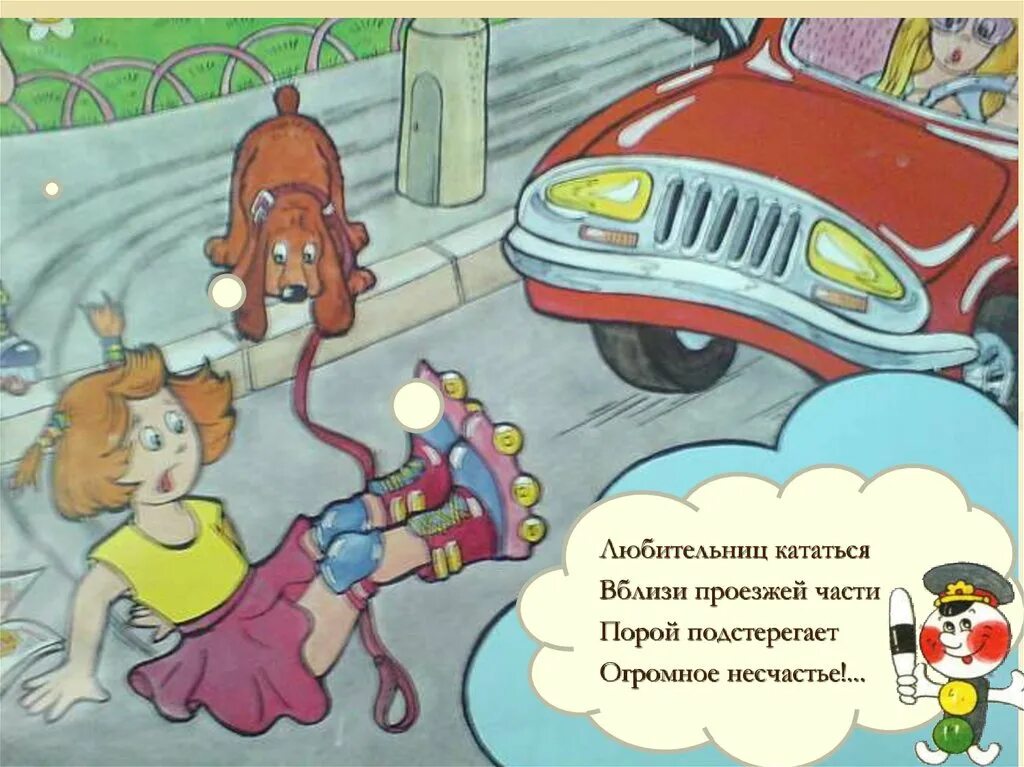 Любительниц кататься
Вблизи проезжей части
Порой подстерегает
Огромное несчастье!...